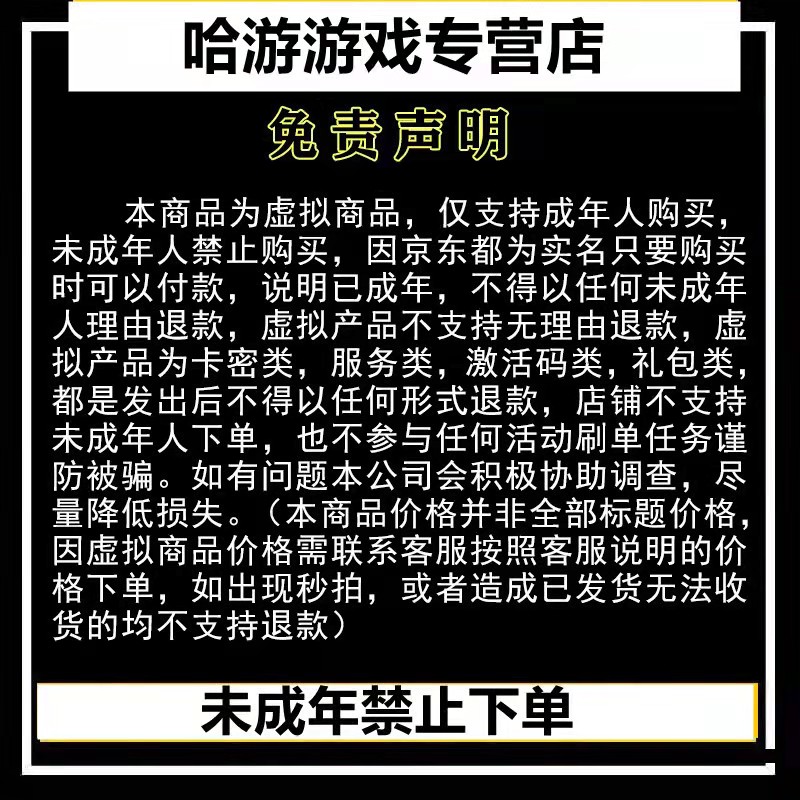 哈游游戏专营店

免责声明

本商品为虚拟商品，仅支持成年人购买，未成年人禁止购买，因京东都为实名只要购买时可以付款，说明已成年，不得以任何未成年人理由退款，虚拟产品不支持无理由退款，虚拟产品为卡密类，服务类，激活码类，礼包类，都是发出后不得以任何形式退款，店铺不支持未成年人下单，也不参与任何活动刷单任务谨防被骗。如有问题本公司会积极协助调查，尽量降低损失。（本商品价格并非全部标题价格，因虚拟商品价格需联系客服按照客服说明的价格下单，如出现秒拍，或者造成已发货无法收货的均不支持退款）

未成年禁止下单